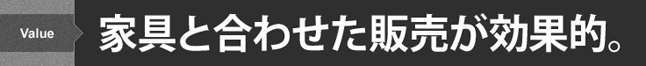 Value

家具と合わせた販売が効果的。